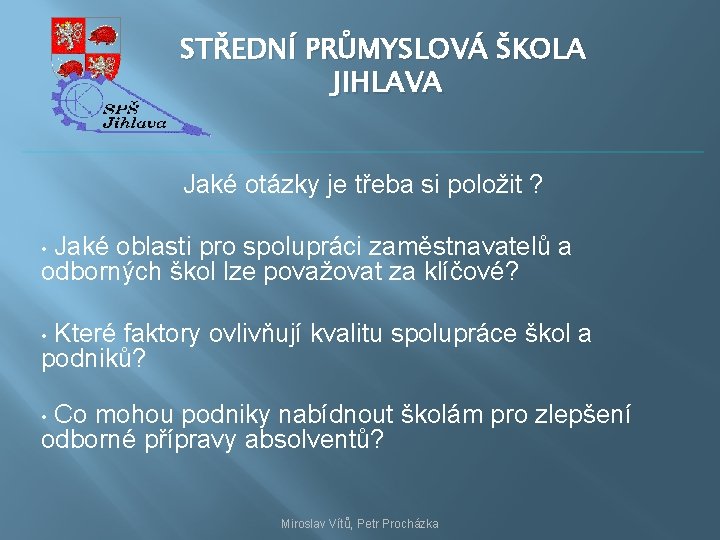 SPŠ Jihlava

STŘEDNÍ PRŮMYSLOVÁ ŠKOLA JIHLAVA

Jaké otázky je třeba si položit ?

• Jaké oblasti pro spolupráci zaměstnavatelů a odborných škol lze považovat za klíčové?

• Které faktory ovlivňují kvalitu spolupráce škol a podniků?

• Co mohou podniky nabídnout školám pro zlepšení odborné přípravy absolventů?

Miroslav Vítů, Petr Procházka